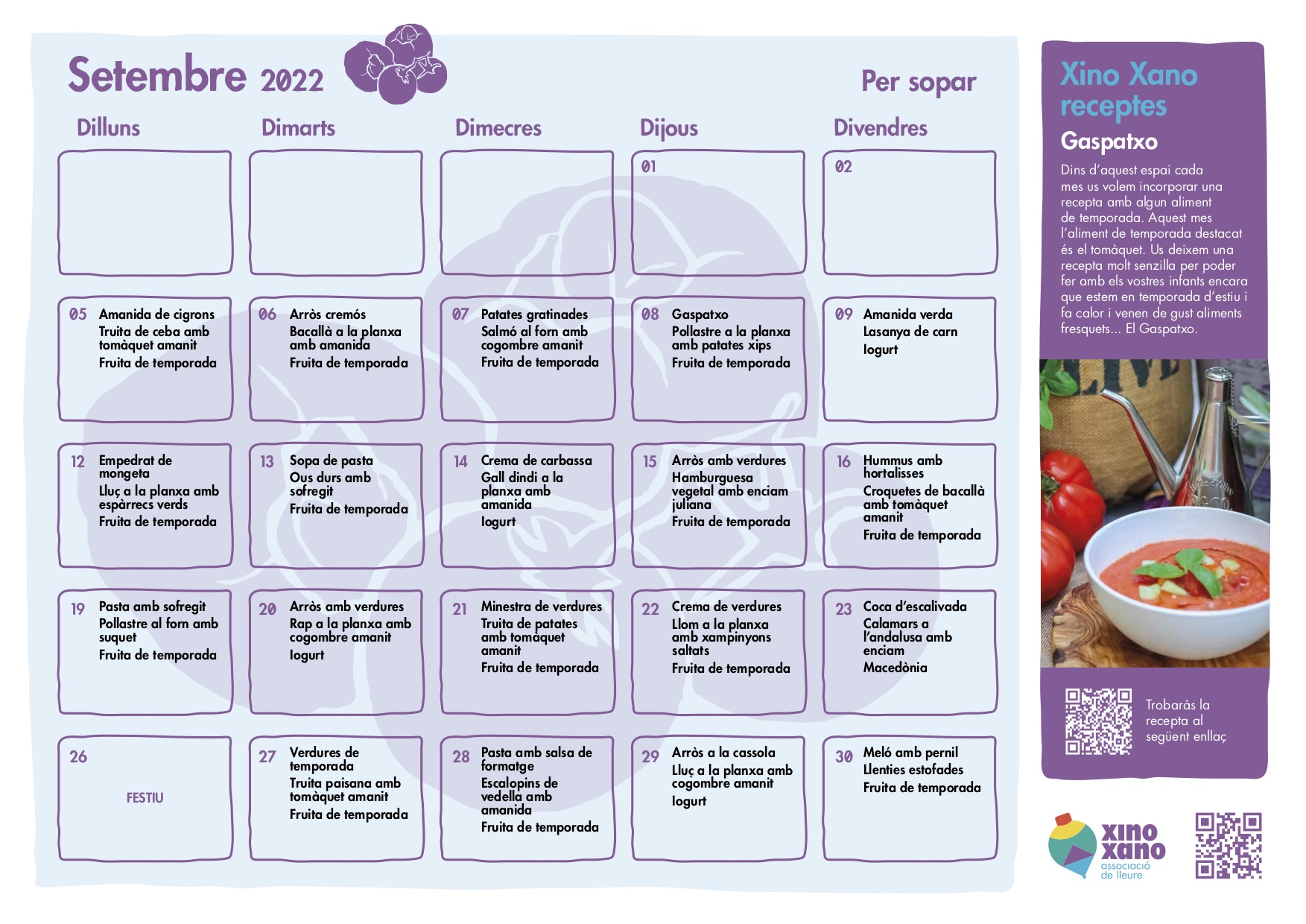 Setembre 2022

Per sopar

| Dilluns | Dimarts | Dimecres | Dijous | Divendres |
|---|---|---|---|---|
| | | | 01 | 02 |
| 05 Amanida de cigrons Truita de ceba amb tomàquet amanit Fruita de temporada | 06 Arròs cremós Bacallà a la planxa amb amanida Fruita de temporada | 07 Patates gratinades Salmó al forn amb cogombre amanit Fruita de temporada | 08 Gaspatxo Pollastre a la planxa amb patates xips Fruita de temporada | 09 Amanida verda Lasanya de carn Iogurt |
| 12 Empedrat de mongeta Lluç a la planxa amb espàrrecs verds Fruita de temporada | 13 Sopa de pasta Ous durs amb sofregit Fruita de temporada | 14 Crema de carbassa Gall dindi a la planxa amb amanida Iogurt | 15 Arròs amb verdures Hamburguesa vegetal amb enciam juliana Fruita de temporada | 16 Hummus amb hortalisses Croquetes de bacallà amb tomàquet amanit Fruita de temporada |
| 19 Pasta amb sofregit Pollastre al forn amb suquet Fruita de temporada | 20 Arròs amb verdures Rap a la planxa amb cogombre amanit Iogurt | 21 Minestra de verdures Truita de patates amb tomàquet amanit Fruita de temporada | 22 Crema de verdures Llom a la planxa amb xampinyons saltats Fruita de temporada | 23 Coca d'escalivada Calamars a l'andalusa amb enciam Macedònia |
| 26 FESTIU | 27 Verdures de temporada Truita paisana amb tomàquet amanit Fruita de temporada | 28 Pasta amb salsa de formatge Escalopins de vedella amb amanida Fruita de temporada | 29 Arròs a la cassola Lluç a la planxa amb cogombre amanit Iogurt | 30 Meló amb pernil Llenties estofades Fruita de temporada |

Xino Xano receptes

Gaspatxo

Dins d'aquest espai cada mes us volem incorporar una recepta amb algun aliment de temporada. Aquest mes l'aliment de temporada destacat és el tomàquet. Us deixem una recepta molt senzilla per poder fer amb els vostres infants encara que estem en temporada d'estiu i fa calor i venen de gust aliments fresquets... El Gaspatxo.

Trobaràs la recepta al següent enllaç

xino xano associació de lleure